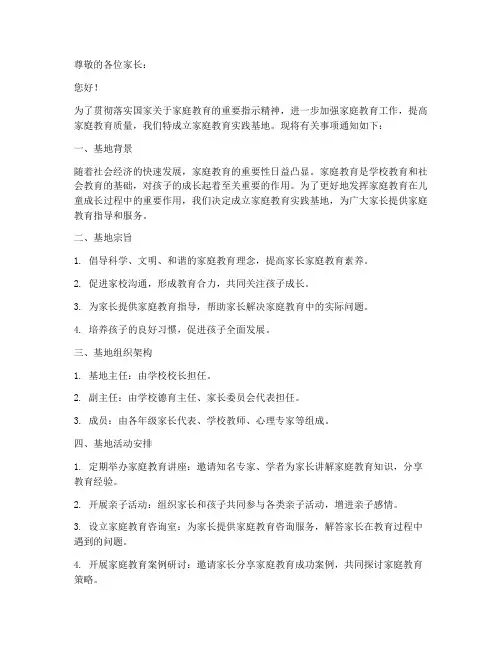 尊敬的各位家长：

您好！

为了贯彻落实国家关于家庭教育的重要指示精神，进一步加强家庭教育工作，提高家庭教育质量，我们特成立家庭教育实践基地。现将有关事项通知如下：

一、基地背景

随着社会经济的快速发展，家庭教育的重要性日益凸显。家庭教育是学校教育和社会教育的基础，对孩子的成长起着至关重要的作用。为了更好地发挥家庭教育在儿童成长过程中的重要作用，我们决定成立家庭教育实践基地，为广大家长提供家庭教育指导和服务。

二、基地宗旨

1. 倡导科学、文明、和谐的家庭教育理念，提高家长家庭教育素养。

2. 促进家校沟通，形成教育合力，共同关注孩子成长。

3. 为家长提供家庭教育指导，帮助家长解决家庭教育中的实际问题。

4. 培养孩子的良好习惯，促进孩子全面发展。

三、基地组织架构

1. 基地主任：由学校校长担任。

2. 副主任：由学校德育主任、家长委员会代表担任。

3. 成员：由各年级家长代表、学校教师、心理专家等组成。

四、基地活动安排

1. 定期举办家庭教育讲座：邀请知名专家、学者为家长讲解家庭教育知识，分享教育经验。

2. 开展亲子活动：组织家长和孩子共同参与各类亲子活动，增进亲子感情。

3. 设立家庭教育咨询室：为家长提供家庭教育咨询服务，解答家长在教育过程中遇到的问题。

4. 开展家庭教育案例研讨：邀请家长分享家庭教育成功案例，共同探讨家庭教育策略。